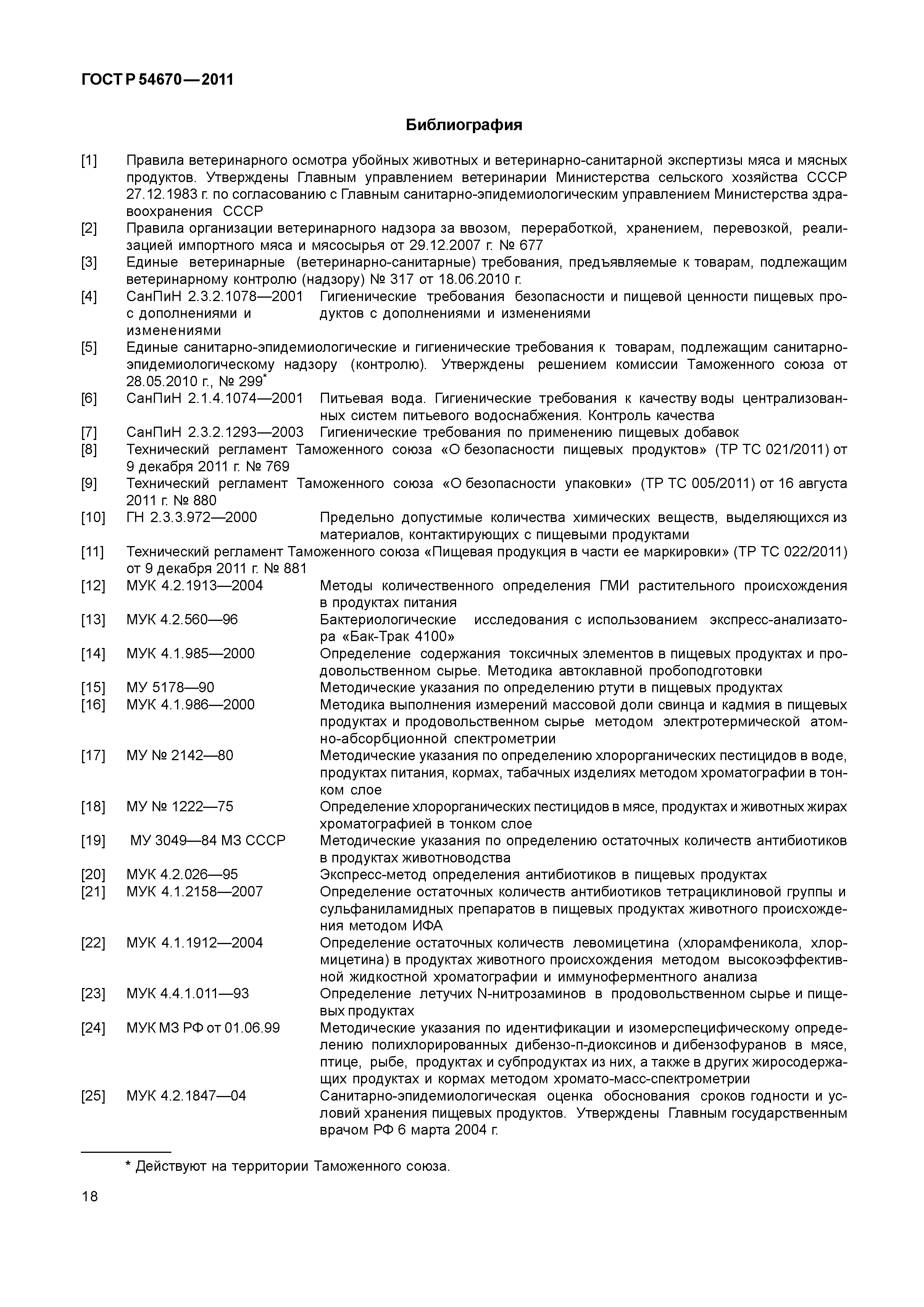 ГОСТ Р 54670—2011

Библиография

[1] Правила ветеринарного осмотра убойных животных и ветеринарно-санитарной экспертизы мяса и мясных продуктов. Утверждены Главным управлением ветеринарии Министерства сельского хозяйства СССР 27.12.1983 г. по согласованию с Главным санитарно-эпидемиологическим управлением Министерства здравоохранения СССР

[2] Правила организации ветеринарного надзора за ввозом, переработкой, хранением, перевозкой, реализацией импортного мяса и мясосырья от 29.12.2007 г. № 677

[3] Единые ветеринарные (ветеринарно-санитарные) требования, предъявляемые к товарам, подлежащим ветеринарному контролю (надзору) № 317 от 18.06.2010 г.

[4] СанПиН 2.3.2.1078—2001 с дополнениями и изменениями Гигиенические требования безопасности и пищевой ценности пищевых продуктов с дополнениями и изменениями

[5] Единые санитарно-эпидемиологические и гигиенические требования к товарам, подлежащим санитарно-эпидемиологическому надзору (контролю). Утверждены решением комиссии Таможенного союза от 28.05.2010 г., № 299*

[6] СанПиН 2.1.4.1074—2001 Питьевая вода. Гигиенические требования к качеству воды централизованных систем питьевого водоснабжения. Контроль качества

[7] СанПиН 2.3.2.1293—2003 Гигиенические требования по применению пищевых добавок

[8] Технический регламент Таможенного союза «О безопасности пищевых продуктов» (ТР ТС 021/2011) от 9 декабря 2011 г. № 769

[9] Технический регламент Таможенного союза «О безопасности упаковки» (ТР ТС 005/2011) от 16 августа 2011 г. № 880

[10] ГН 2.3.3.972—2000 Предельно допустимые количества химических веществ, выделяющихся из материалов, контактирующих с пищевыми продуктами

[11] Технический регламент Таможенного союза «Пищевая продукция в части ее маркировки» (ТР ТС 022/2011) от 9 декабря 2011 г. № 881

[12] МУК 4.2.1913—2004 Методы количественного определения ГМИ растительного происхождения в продуктах питания

[13] МУК 4.2.560—96 Бактериологические исследования с использованием экспресс-анализатора «Бак-Трак 4100»

[14] МУК 4.1.985—2000 Определение содержания токсичных элементов в пищевых продуктах и продовольственном сырье. Методика автоклавной пробоподготовки

[15] МУ 5178—90 Методические указания по определению ртути в пищевых продуктах

[16] МУК 4.1.986—2000 Методика выполнения измерений массовой доли свинца и кадмия в пищевых продуктах и продовольственном сырье методом электротермической атомно-абсорбционной спектрометрии

[17] МУ № 2142—80 Методические указания по определению хлорорганических пестицидов в воде, продуктах питания, кормах, табачных изделиях методом хроматографии в тонком слое

[18] МУ № 1222—75 Определение хлорорганических пестицидов в мясе, продуктах и животных жирах хроматографией в тонком слое

[19] МУ 3049—84 МЗ СССР Методические указания по определению остаточных количеств антибиотиков в продуктах животноводства

[20] МУК 4.2.026—95 Экспресс-метод определения антибиотиков в пищевых продуктах

[21] МУК 4.1.2158—2007 Определение остаточных количеств антибиотиков тетрациклиновой группы и сульфаниламидных препаратов в пищевых продуктах животного происхождения методом ИФА

[22] МУК 4.1.1912—2004 Определение остаточных количеств левомицетина (хлорамфеникола, хлормицетина) в продуктах животного происхождения методом высокоэффективной жидкостной хроматографии и иммуноферментного анализа

[23] МУК 4.4.1.011—93 Определение летучих N-нитрозаминов в продовольственном сырье и пищевых продуктах

[24] МУК МЗ РФ от 01.06.99 Методические указания по идентификации и изомерспецифическому определению полихлорированных дибензо-п-диоксинов и дибензофуранов в мясе, птице, рыбе, продуктах и субпродуктах из них, а также в других жиросодержащих продуктах и кормах методом хромато-масс-спектрометрии

[25] МУК 4.2.1847—04 Санитарно-эпидемиологическая оценка обоснования сроков годности и условий хранения пищевых продуктов. Утверждены Главным государственным врачом РФ 6 марта 2004 г.

* Действуют на территории Таможенного союза.

18